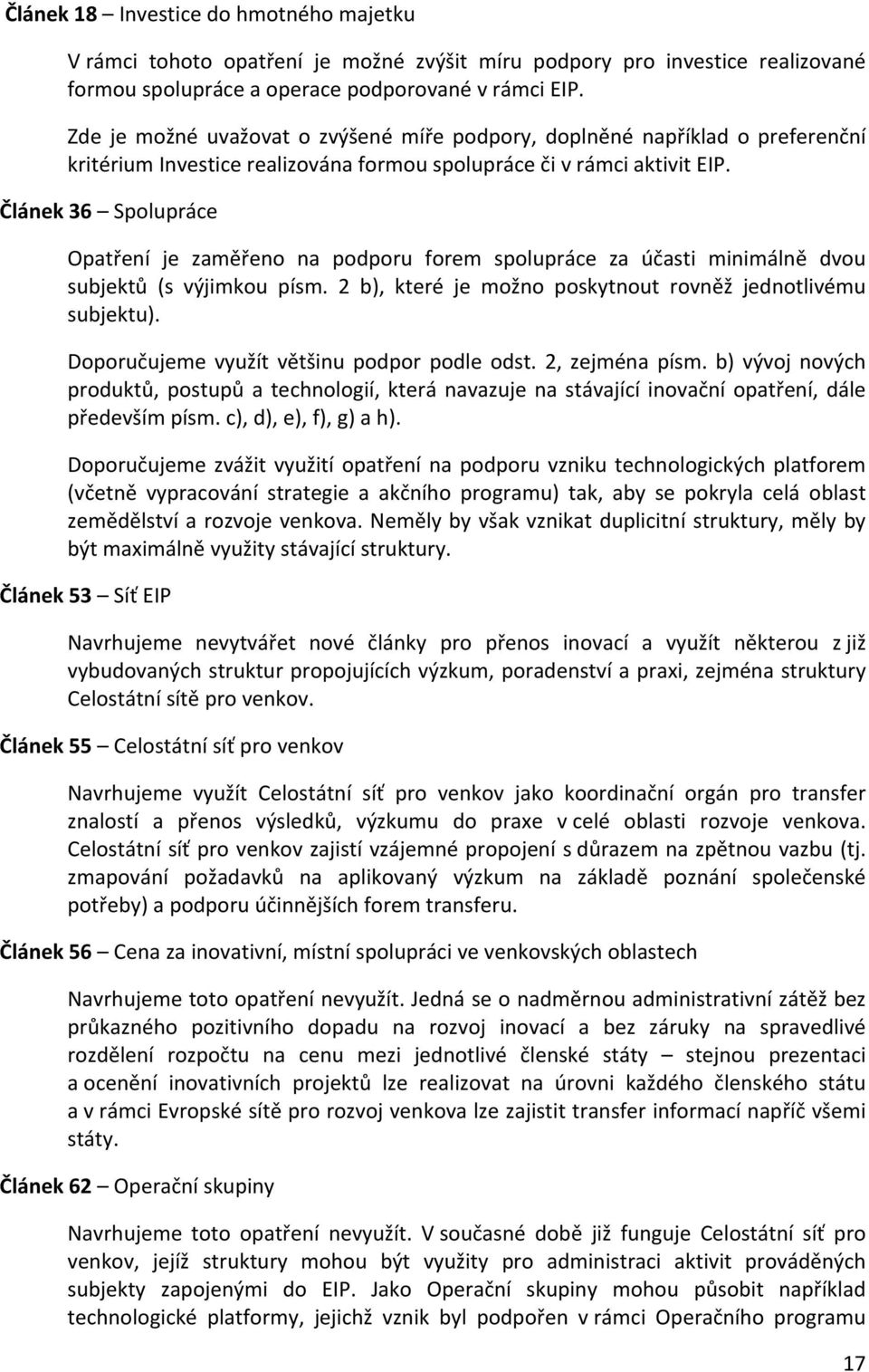 Článek 18 – Investice do hmotného majetku

V rámci tohoto opatření je možné zvýšit míru podpory pro investice realizované formou spolupráce a operace podporované v rámci EIP.

Zde je možné uvažovat o zvýšené míře podpory, doplněné například o preferenční kritérium Investice realizována formou spolupráce či v rámci aktivit EIP.

Článek 36 – Spolupráce

Opatření je zaměřeno na podporu forem spolupráce za účasti minimálně dvou subjektů (s výjimkou písm. 2 b), které je možno poskytnout rovněž jednotlivému subjektu).

Doporučujeme využít většinu podpor podle odst. 2, zejména písm. b) vývoj nových produktů, postupů a technologií, která navazuje na stávající inovační opatření, dále především písm. c), d), e), f), g) a h).

Doporučujeme zvážit využití opatření na podporu vzniku technologických platforem (včetně vypracování strategie a akčního programu) tak, aby se pokryla celá oblast zemědělství a rozvoje venkova. Neměly by však vznikat duplicitní struktury, měly by být maximálně využity stávající struktury.

Článek 53 – Síť EIP

Navrhujeme nevytvářet nové články pro přenos inovací a využít některou z již vybudovaných struktur propojujících výzkum, poradenství a praxi, zejména struktury Celostátní sítě pro venkov.

Článek 55 – Celostátní síť pro venkov

Navrhujeme využít Celostátní síť pro venkov jako koordinační orgán pro transfer znalostí a přenos výsledků, výzkumu do praxe v celé oblasti rozvoje venkova. Celostátní síť pro venkov zajistí vzájemné propojení s důrazem na zpětnou vazbu (tj. zmapování požadavků na aplikovaný výzkum na základě poznání společenské potřeby) a podporu účinnějších forem transferu.

Článek 56 – Cena za inovativní, místní spolupráci ve venkovských oblastech

Navrhujeme toto opatření nevyužít. Jedná se o nadměrnou administrativní zátěž bez průkazného pozitivního dopadu na rozvoj inovací a bez záruky na spravedlivé rozdělení rozpočtu na cenu mezi jednotlivé členské státy – stejnou prezentaci a ocenění inovativních projektů lze realizovat na úrovni každého členského státu a v rámci Evropské sítě pro rozvoj venkova lze zajistit transfer informací napříč všemi státy.

Článek 62 – Operační skupiny

Navrhujeme toto opatření nevyužít. V současné době již funguje Celostátní síť pro venkov, jejíž struktury mohou být využity pro administraci aktivit prováděných subjekty zapojenými do EIP. Jako Operační skupiny mohou působit například technologické platformy, jejichž vznik byl podpořen v rámci Operačního programu

17